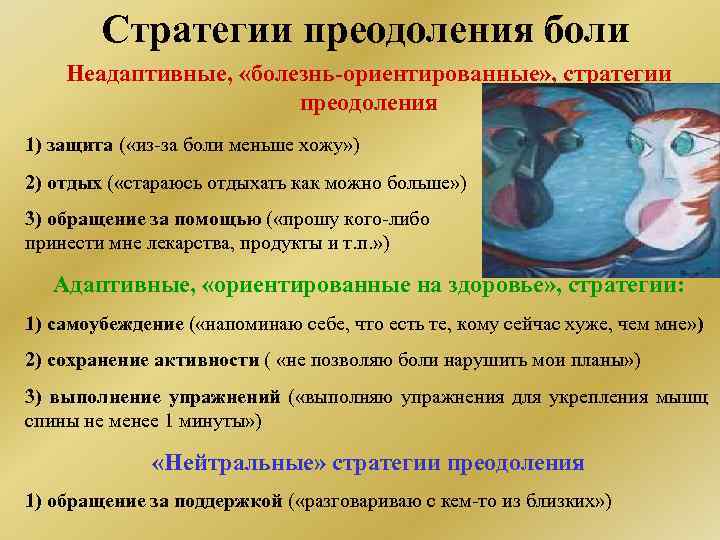 Стратегии преодоления боли

Неадаптивные, «болезнь-ориентированные», стратегии преодоления

1) защита («из-за боли меньше хожу»)

2) отдых («стараюсь отдыхать как можно больше»)

3) обращение за помощью («прошу кого-либо принести мне лекарства, продукты и т.п.»)

Адаптивные, «ориентированные на здоровье», стратегии:

1) самоубеждение («напоминаю себе, что есть те, кому сейчас хуже, чем мне»)

2) сохранение активности ( «не позволяю боли нарушить мои планы»)

3) выполнение упражнений («выполняю упражнения для укрепления мышц спины не менее 1 минуты»)

«Нейтральные» стратегии преодоления

1) обращение за поддержкой («разговариваю с кем-то из близких»)